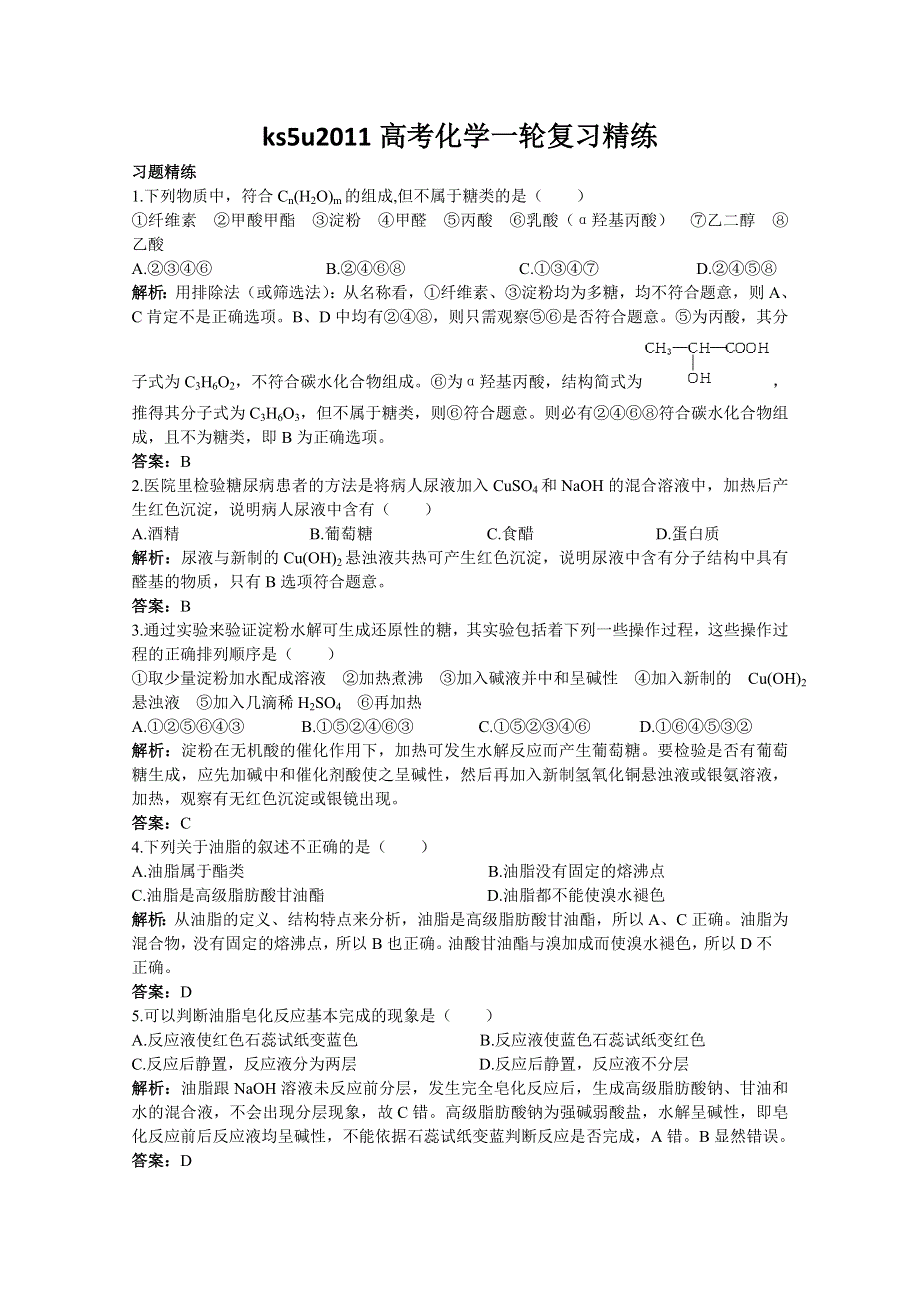 ks5u2011 高考化学一轮复习精练

习题精练

1.下列物质中，符合 $C_n(H_2O)_m$ 的组成,但不属于糖类的是（　　）

①纤维素　②甲酸甲酯　③淀粉　④甲醛　⑤丙酸　⑥乳酸（α羟基丙酸）　⑦乙二醇　⑧乙酸

A.②③④⑥　　　　B.②④⑥⑧　　　　C.①③④⑦　　　　D.②④⑤⑧

解析：用排除法（或筛选法）：从名称看，①纤维素、③淀粉均为多糖，均不符合题意，则 A、C 肯定不是正确选项。B、D 中均有②④⑧，则只需观察⑤⑥是否符合题意。⑤为丙酸，其分子式为 $C_3H_6O_2$，不符合碳水化合物组成。⑥为α羟基丙酸，结构简式为 $CH_3—CH(OH)—COOH$，推得其分子式为 $C_3H_6O_3$，但不属于糖类，则⑥符合题意。则必有②④⑥⑧符合碳水化合物组成，且不为糖类，即 B 为正确选项。

答案：B

2.医院里检验糖尿病患者的方法是将病人尿液加入 $CuSO_4$ 和 NaOH 的混合溶液中，加热后产生红色沉淀，说明病人尿液中含有（　　）

A.酒精　　　　B.葡萄糖　　　　C.食醋　　　　D.蛋白质

解析：尿液与新制的 $Cu(OH)_2$ 悬浊液共热可产生红色沉淀，说明尿液中含有分子结构中具有醛基的物质，只有 B 选项符合题意。

答案：B

3.通过实验来验证淀粉水解可生成还原性的糖，其实验包括着下列一些操作过程，这些操作过程的正确排列顺序是（　　）

①取少量淀粉加水配成溶液　②加热煮沸　③加入碱液并中和呈碱性　④加入新制的 $Cu(OH)_2$ 悬浊液　⑤加入几滴稀 $H_2SO_4$　⑥再加热

A.①②⑤⑥④③　　B.①⑤②④⑥③　　C.①⑤②③④⑥　　D.①⑥④⑤③②

解析：淀粉在无机酸的催化作用下，加热可发生水解反应而产生葡萄糖。要检验是否有葡萄糖生成，应先加碱中和催化剂酸使之呈碱性，然后再加入新制氢氧化铜悬浊液或银氨溶液，加热，观察有无红色沉淀或银镜出现。

答案：C

4.下列关于油脂的叙述不正确的是（　　）

A.油脂属于酯类　　　　　　　　B.油脂没有固定的熔沸点

C.油脂是高级脂肪酸甘油酯　　　D.油脂都不能使溴水褪色

解析：从油脂的定义、结构特点来分析，油脂是高级脂肪酸甘油酯，所以 A、C 正确。油脂为混合物，没有固定的熔沸点，所以 B 也正确。油酸甘油酯与溴加成而使溴水褪色，所以 D 不正确。

答案：D

5.可以判断油脂皂化反应基本完成的现象是（　　）

A.反应液使红色石蕊试纸变蓝色　　B.反应液使蓝色石蕊试纸变红色

C.反应后静置，反应液分为两层　　D.反应后静置，反应液不分层

解析：油脂跟 NaOH 溶液未反应前分层，发生完全皂化反应后，生成高级脂肪酸钠、甘油和水的混合液，不会出现分层现象，故 C 错。高级脂肪酸钠为强碱弱酸盐，水解呈碱性，即皂化反应前后反应液均呈碱性，不能依据石蕊试纸变蓝判断反应是否完成，A 错。B 显然错误。

答案：D